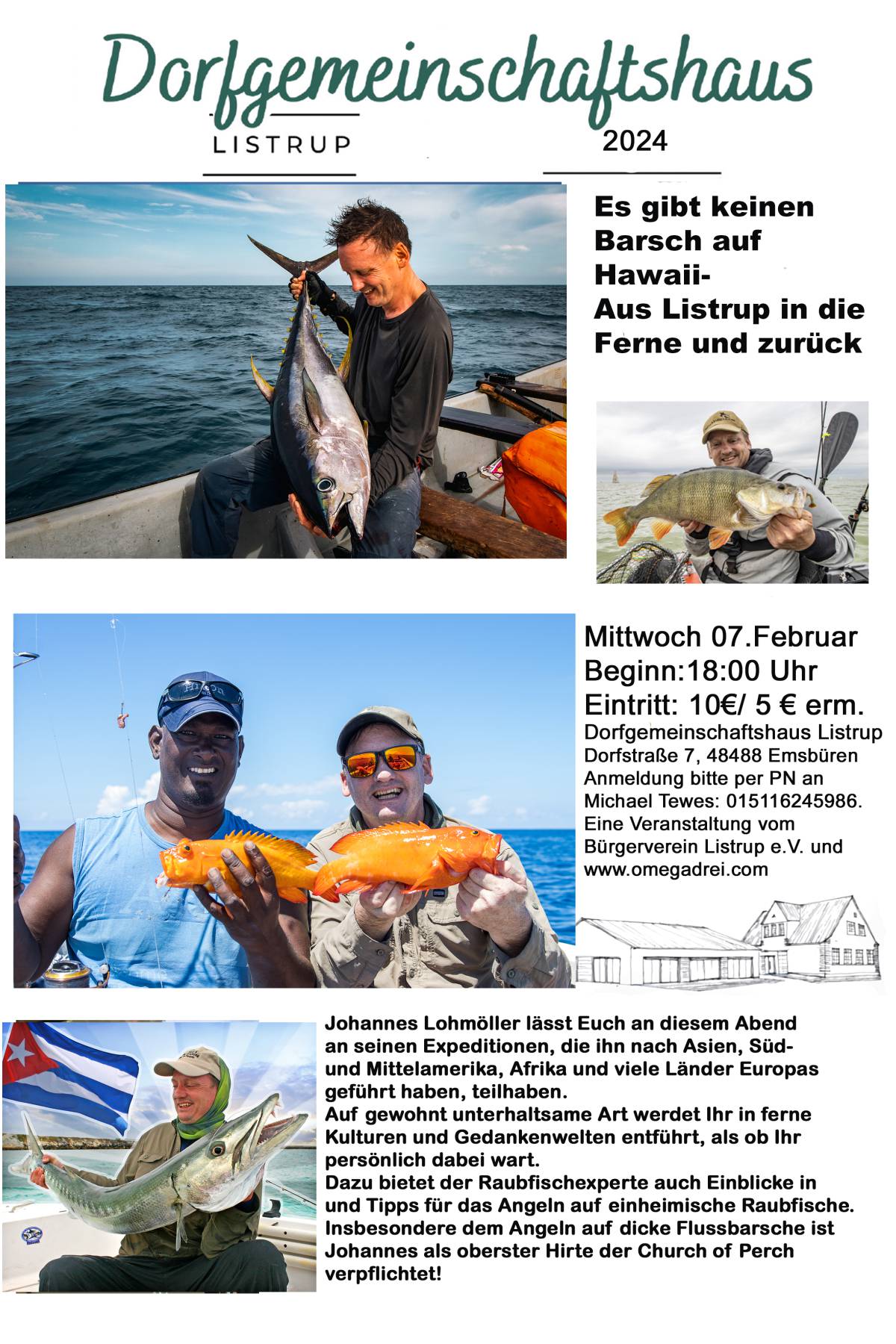 Dorfgemeinschaftshaus

LISTRUP

2024

Es gibt keinen Barsch auf Hawaii- Aus Listrup in die Ferne und zurück

Mittwoch 07.Februar
Beginn:18:00 Uhr
Eintritt: 10€/ 5 € erm.
Dorfgemeinschaftshaus Listrup
Dorfstraße 7, 48488 Emsbüren
Anmeldung bitte per PN an
Michael Tewes: 015116245986.
Eine Veranstaltung vom
Bürgerverein Listrup e.V. und
www.omegadrei.com

Johannes Lohmöller lässt Euch an diesem Abend an seinen Expeditionen, die ihn nach Asien, Süd- und Mittelamerika, Afrika und viele Länder Europas geführt haben, teilhaben.
Auf gewohnt unterhaltsame Art werdet Ihr in ferne Kulturen und Gedankenwelten entführt, als ob Ihr persönlich dabei wart.
Dazu bietet der Raubfischexperte auch Einblicke in und Tipps für das Angeln auf einheimische Raubfische. Insbesondere dem Angeln auf dicke Flussbarsche ist Johannes als oberster Hirte der Church of Perch verpflichtet!